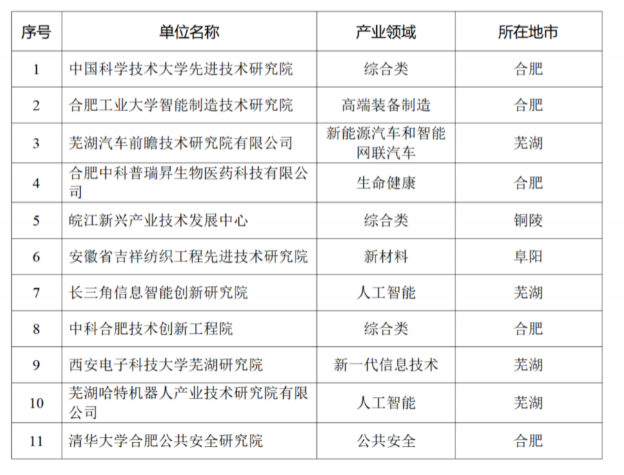 | 序号 | 单位名称 | 产业领域 | 所在地市 |
|---|---|---|---|
| 1 | 中国科学技术大学先进技术研究院 | 综合类 | 合肥 |
| 2 | 合肥工业大学智能制造技术研究院 | 高端装备制造 | 合肥 |
| 3 | 芜湖汽车前瞻技术研究院有限公司 | 新能源汽车和智能网联汽车 | 芜湖 |
| 4 | 合肥中科普瑞昇生物医药科技有限公司 | 生命健康 | 合肥 |
| 5 | 皖江新兴产业技术发展中心 | 综合类 | 铜陵 |
| 6 | 安徽省吉祥纺织工程先进技术研究院 | 新材料 | 阜阳 |
| 7 | 长三角信息智能创新研究院 | 人工智能 | 芜湖 |
| 8 | 中科合肥技术创新工程院 | 综合类 | 合肥 |
| 9 | 西安电子科技大学芜湖研究院 | 新一代信息技术 | 芜湖 |
| 10 | 芜湖哈特机器人产业技术研究院有限公司 | 人工智能 | 芜湖 |
| 11 | 清华大学合肥公共安全研究院 | 公共安全 | 合肥 |